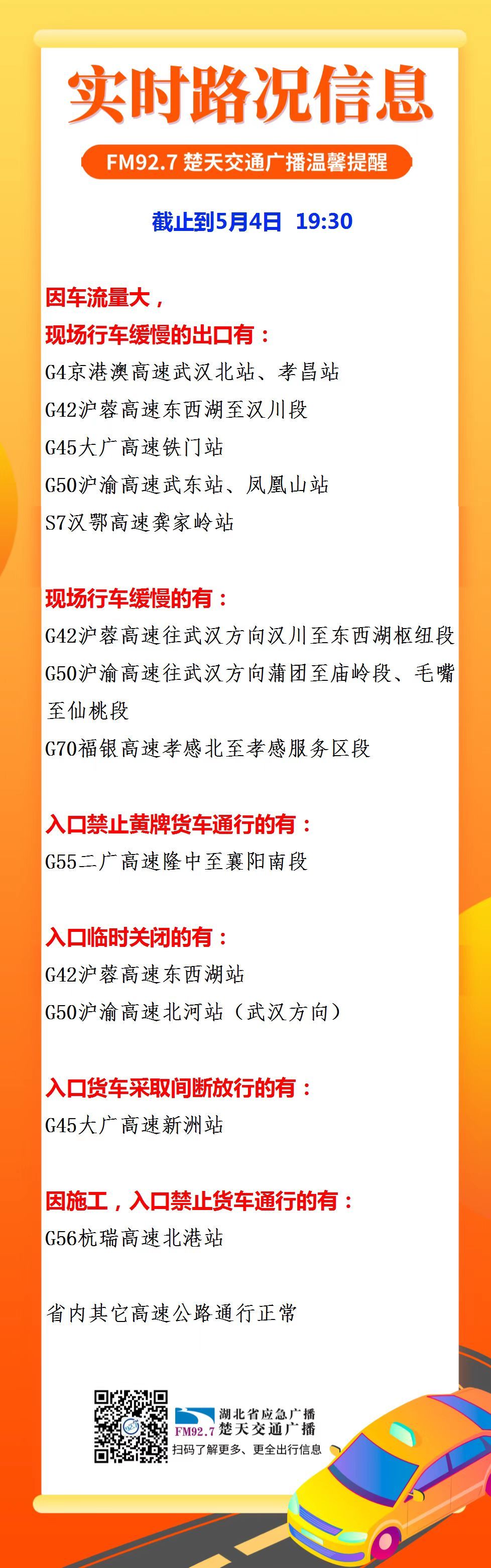 实时路况信息

FM92.7楚天交通广播温馨提醒

截止到5月4日 19:30

因车流量大，
现场行车缓慢的出口有：
G4京港澳高速武汉北站、孝昌站
G42沪蓉高速东西湖至汉川段
G45大广高速铁门站
G50沪渝高速武东站、凤凰山站
S7汉鄂高速龚家岭站

现场行车缓慢的有：
G42沪蓉高速往武汉方向汉川至东西湖枢纽段
G50沪渝高速往武汉方向蒲团至庙岭段、毛嘴至仙桃段
G70福银高速孝感北至孝感服务区段

入口禁止黄牌货车通行的有：
G55二广高速隆中至襄阳南段

入口临时关闭的有：
G42沪蓉高速东西湖站
G50沪渝高速北河站（武汉方向）

入口货车采取间断放行的有：
G45大广高速新洲站

因施工，入口禁止货车通行的有：
G56杭瑞高速北港站

省内其它高速公路通行正常

FM92.7
湖北省应急广播
楚天交通广播
扫码了解更多、更全出行信息